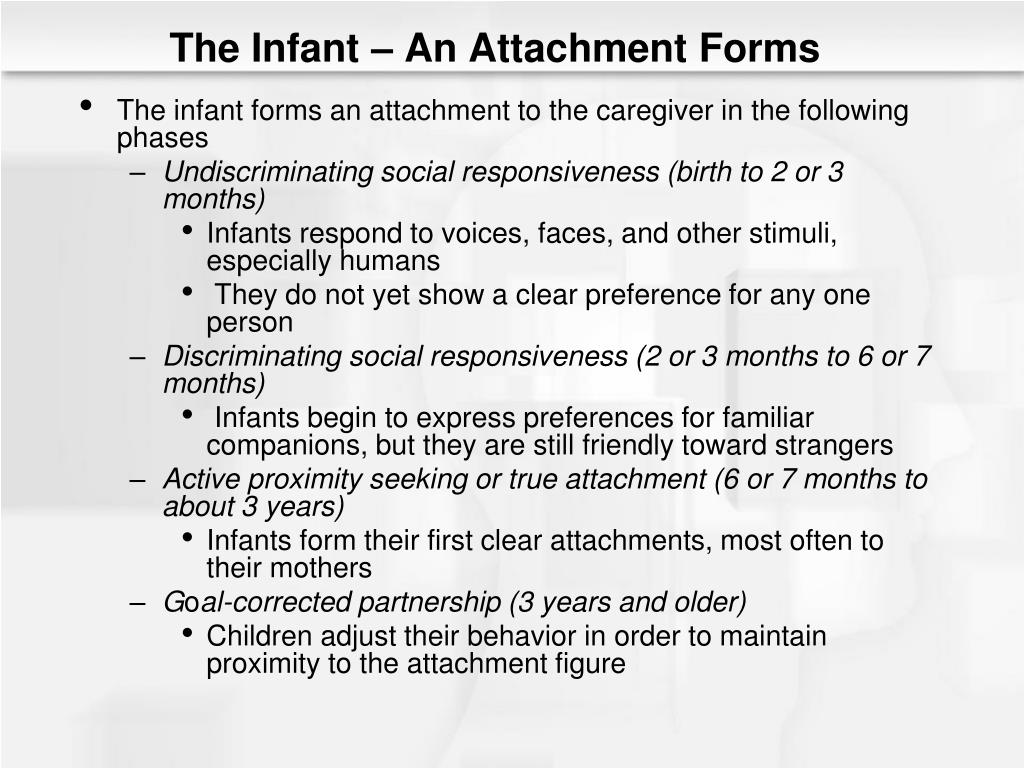 The Infant – An Attachment Forms

• The infant forms an attachment to the caregiver in the following phases
– Undiscriminating social responsiveness (birth to 2 or 3 months)
• Infants respond to voices, faces, and other stimuli, especially humans
• They do not yet show a clear preference for any one person
– Discriminating social responsiveness (2 or 3 months to 6 or 7 months)
• Infants begin to express preferences for familiar companions, but they are still friendly toward strangers
– Active proximity seeking or true attachment (6 or 7 months to about 3 years)
• Infants form their first clear attachments, most often to their mothers
– Goal-corrected partnership (3 years and older)
• Children adjust their behavior in order to maintain proximity to the attachment figure